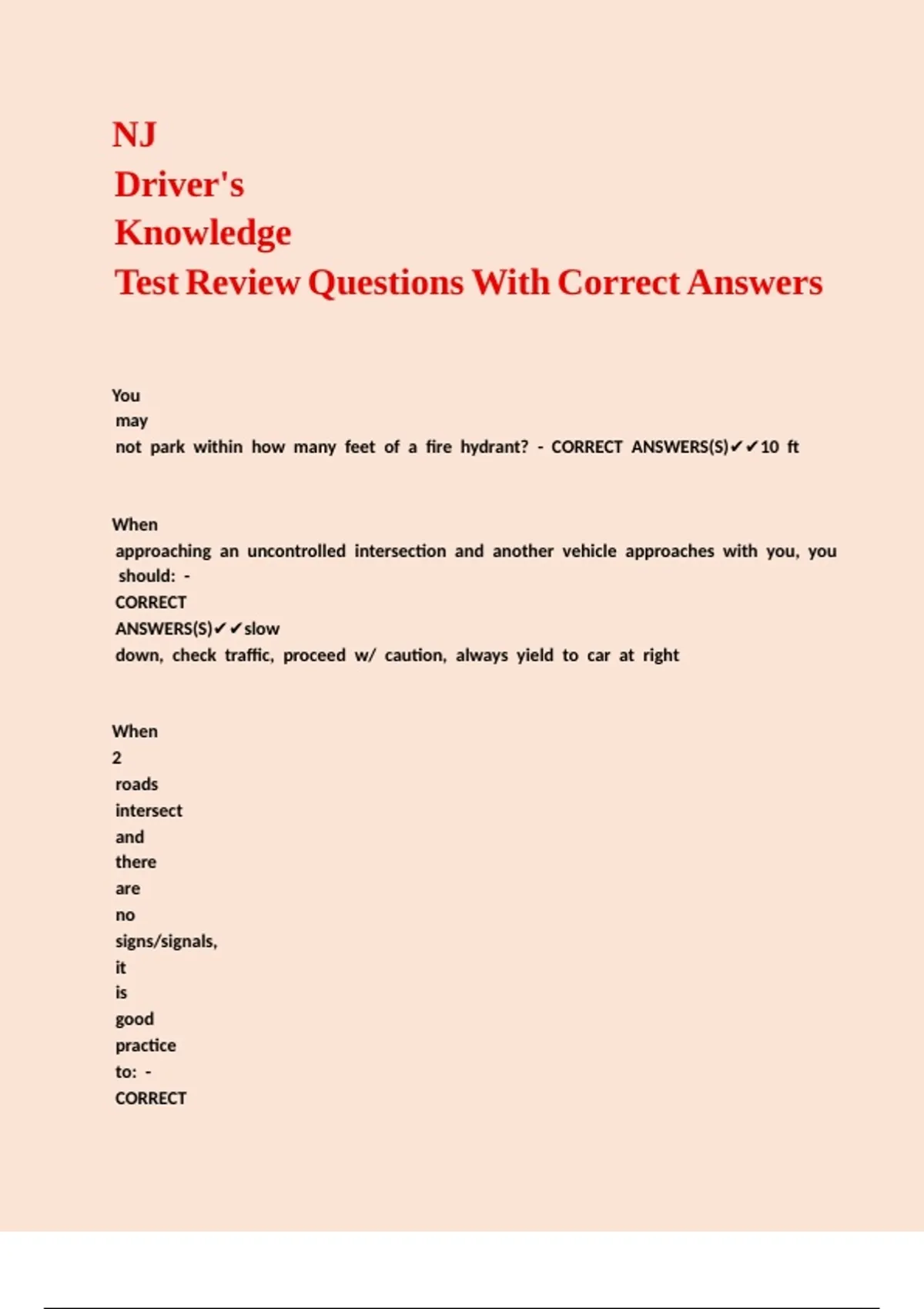 NJ
Driver's
Knowledge
Test Review Questions With Correct Answers

You may not park within how many feet of a fire hydrant? - CORRECT ANSWERS(S)✔✔10 ft

When approaching an uncontrolled intersection and another vehicle approaches with you, you should: - CORRECT ANSWERS(S)✔✔slow down, check traffic, proceed w/ caution, always yield to car at right

When 2 roads intersect and there are no signs/signals, it is good practice to: - CORRECT